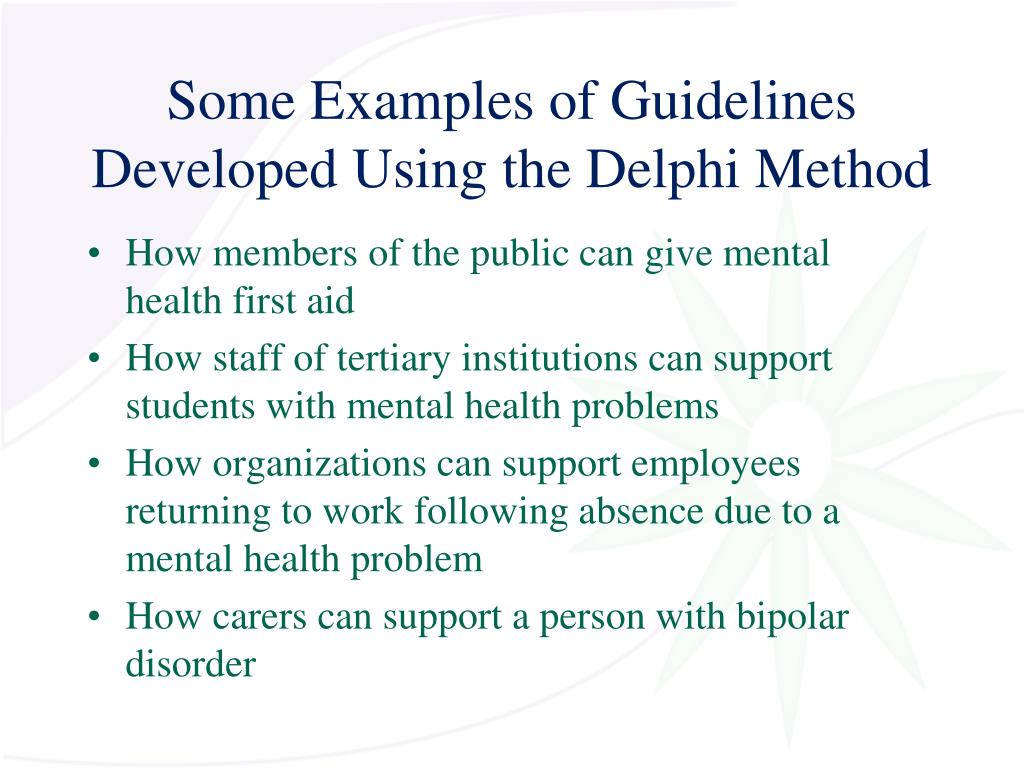 Some Examples of Guidelines Developed Using the Delphi Method

• How members of the public can give mental health first aid
• How staff of tertiary institutions can support students with mental health problems
• How organizations can support employees returning to work following absence due to a mental health problem
• How carers can support a person with bipolar disorder